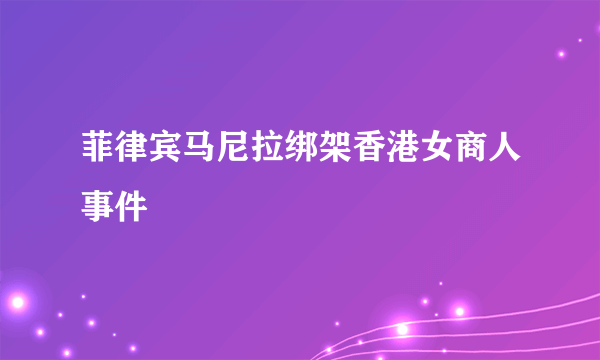 菲律宾马尼拉绑架香港女商人事件